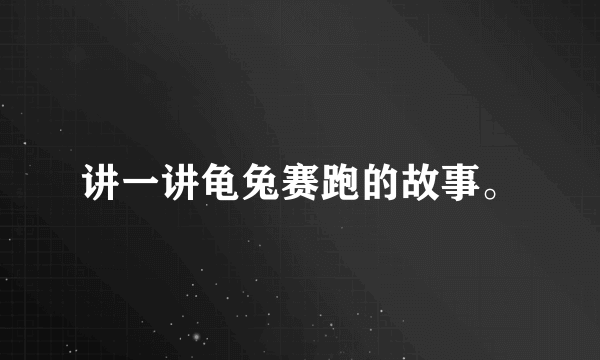 讲一讲龟兔赛跑的故事。